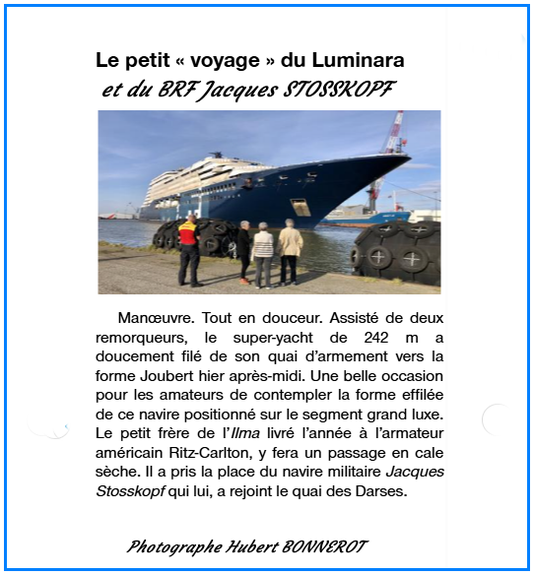 Le petit « voyage » du Luminara
et du BRF Jacques STOSSKOPF

Manœuvre. Tout en douceur. Assisté de deux remorqueurs, le super-yacht de 242 m a doucement filé de son quai d'armement vers la forme Joubert hier après-midi. Une belle occasion pour les amateurs de contempler la forme effilée de ce navire positionné sur le segment grand luxe. Le petit frère de l'Ilma livré l'année à l'armateur américain Ritz-Carlton, y fera un passage en cale sèche. Il a pris la place du navire militaire Jacques Stosskopf qui lui, a rejoint le quai des Darses.

Photographe Hubert BONNEROT